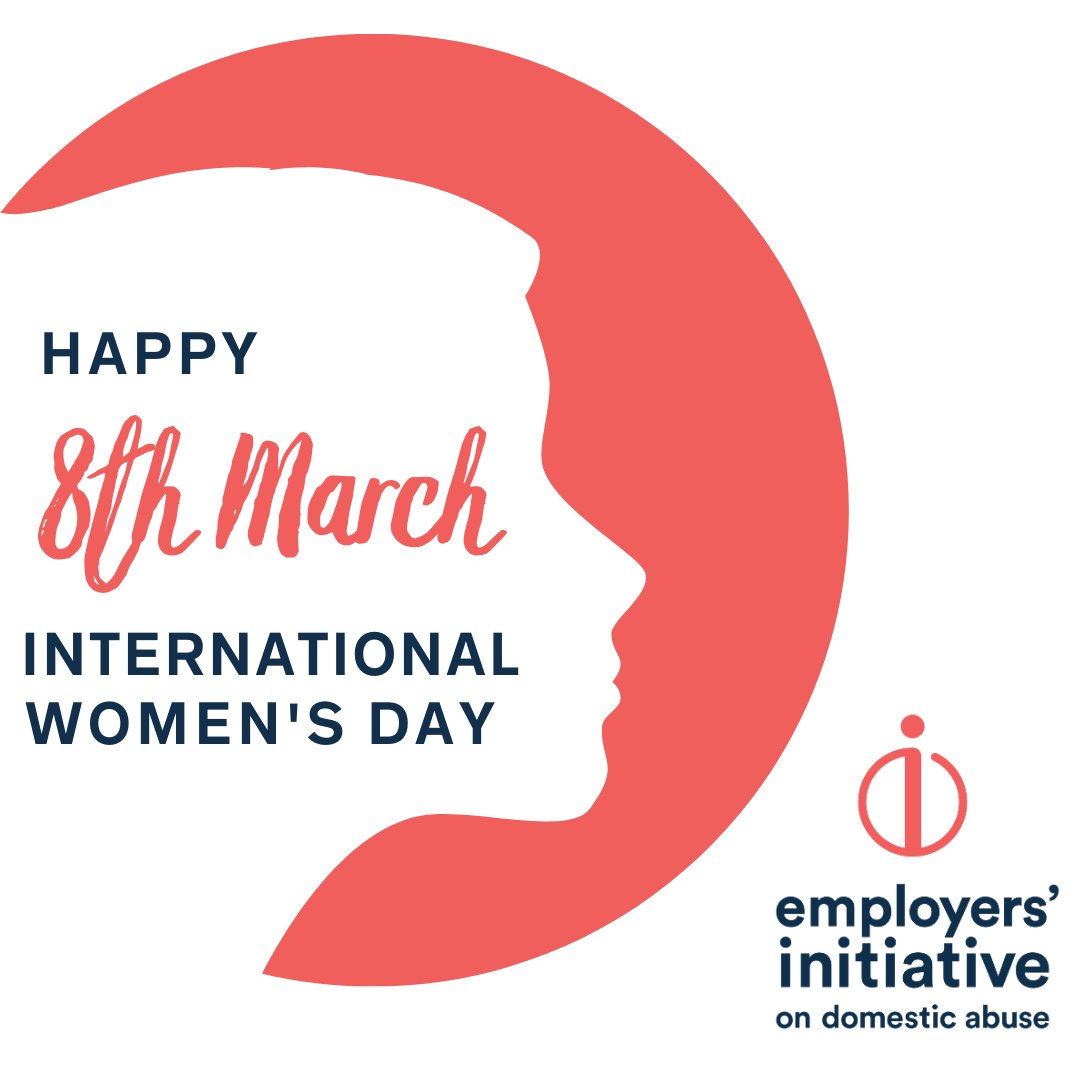 HAPPY
8th March
INTERNATIONAL WOMEN'S DAY

employers' initiative on domestic abuse